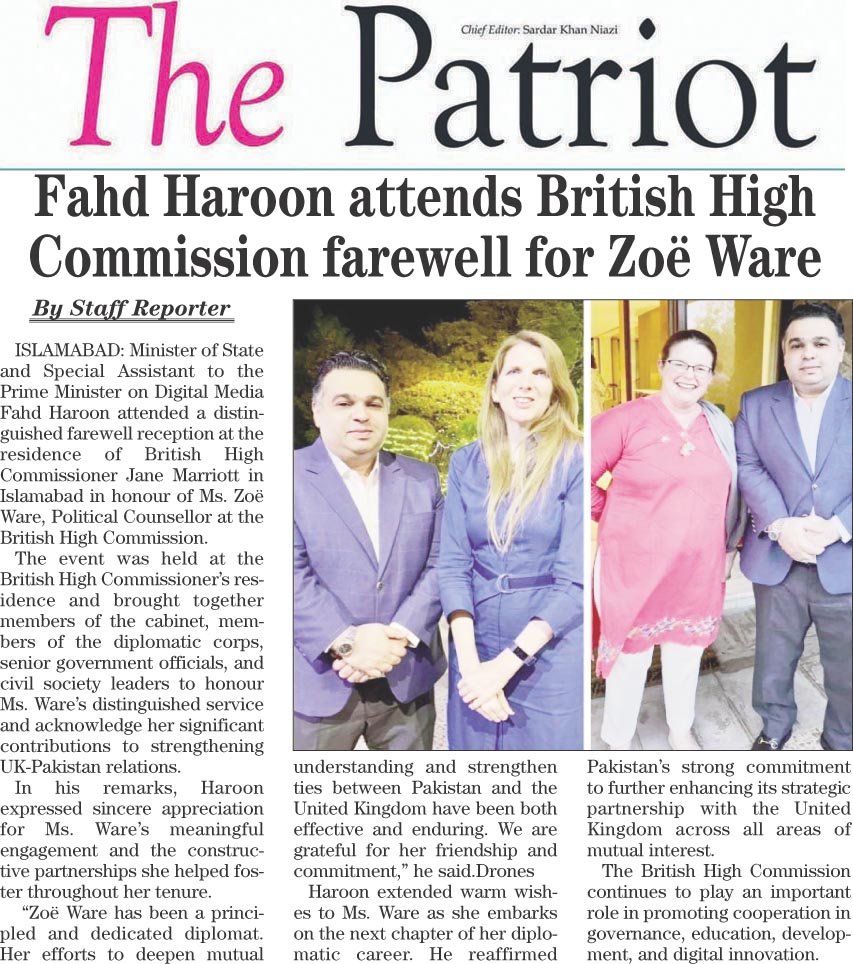 The Patriot

Chief Editor: Sardar Khan Niazi

Fahd Haroon attends British High Commission farewell for Zoë Ware

By Staff Reporter

ISLAMABAD: Minister of State and Special Assistant to the Prime Minister on Digital Media Fahd Haroon attended a distinguished farewell reception at the residence of British High Commissioner Jane Marriott in Islamabad in honour of Ms. Zoë Ware, Political Counsellor at the British High Commission.

The event was held at the British High Commissioner's residence and brought together members of the cabinet, members of the diplomatic corps, senior government officials, and civil society leaders to honour Ms. Ware's distinguished service and acknowledge her significant contributions to strengthening UK-Pakistan relations.

In his remarks, Haroon expressed sincere appreciation for Ms. Ware's meaningful engagement and the constructive partnerships she helped foster throughout her tenure.

"Zoë Ware has been a principled and dedicated diplomat. Her efforts to deepen mutual understanding and strengthen ties between Pakistan and the United Kingdom have been both effective and enduring. We are grateful for her friendship and commitment," he said.Drones

Haroon extended warm wishes to Ms. Ware as she embarks on the next chapter of her diplomatic career. He reaffirmed Pakistan's strong commitment to further enhancing its strategic partnership with the United Kingdom across all areas of mutual interest.

The British High Commission continues to play an important role in promoting cooperation in governance, education, development, and digital innovation.